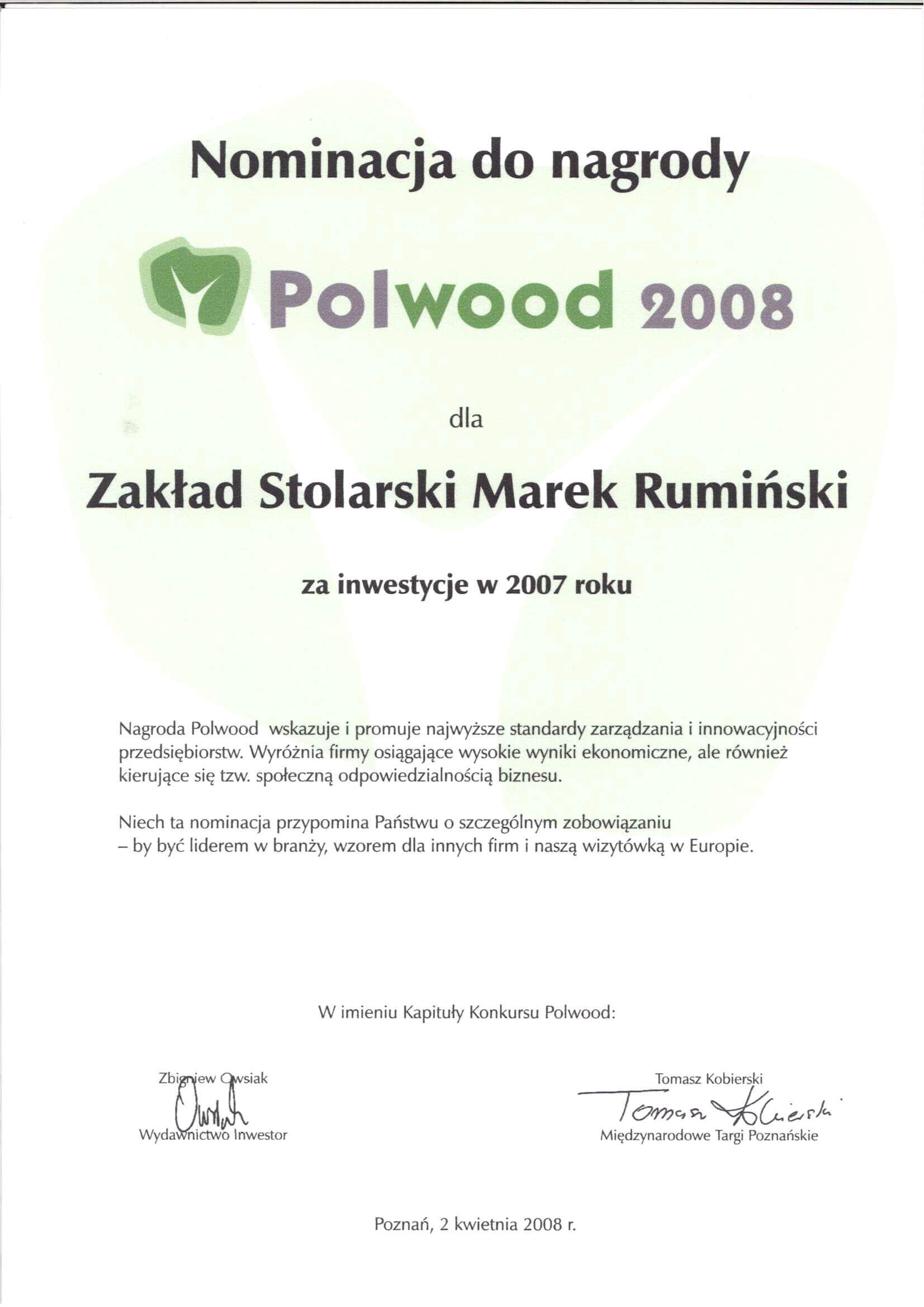 Nominacja do nagrody

Polwood 2008

dla

Zakład Stolarski Marek Rumiński

za inwestycje w 2007 roku

Nagroda Polwood wskazuje i promuje najwyższe standardy zarządzania i innowacyjności przedsiębiorstw. Wyróżnia firmy osiągające wysokie wyniki ekonomiczne, ale również kierujące się tzw. społeczną odpowiedzialnością biznesu.

Niech ta nominacja przypomina Państwu o szczególnym zobowiązaniu – by być liderem w branży, wzorem dla innych firm i naszą wizytówką w Europie.

W imieniu Kapituły Konkursu Polwood:

Zbigniew Owsiak
Owsiak
Wydawnictwo Inwestor

Tomasz Kobierski
Tomasz Kobierski
Międzynarodowe Targi Poznańskie

Poznań, 2 kwietnia 2008 r.